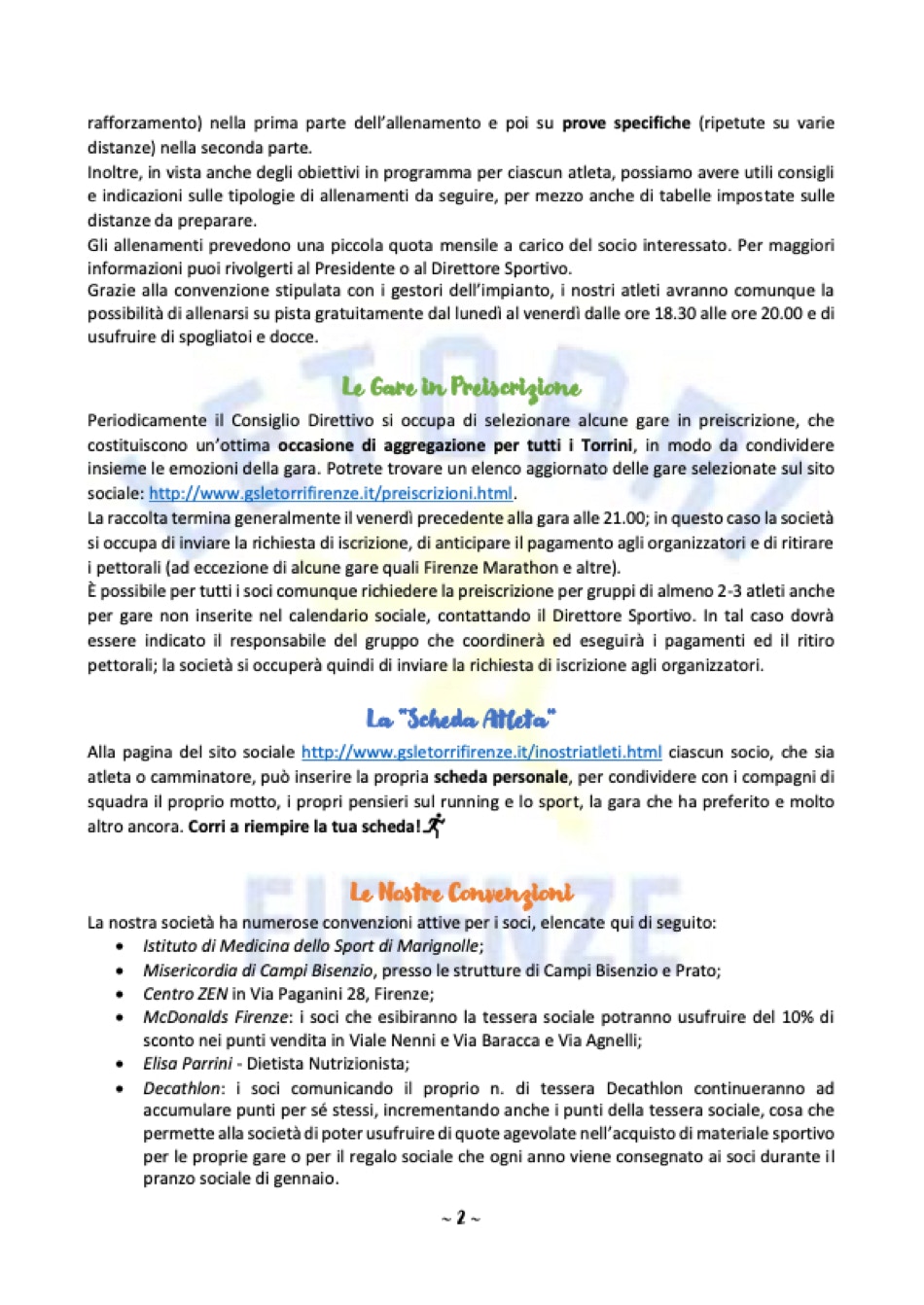 rafforzamento) nella prima parte dell'allenamento e poi su prove specifiche (ripetute su varie distanze) nella seconda parte.
Inoltre, in vista anche degli obiettivi in programma per ciascun atleta, possiamo avere utili consigli e indicazioni sulle tipologie di allenamenti da seguire, per mezzo anche di tabelle impostate sulle distanze da preparare.
Gli allenamenti prevedono una piccola quota mensile a carico del socio interessato. Per maggiori informazioni puoi rivolgerti al Presidente o al Direttore Sportivo.
Grazie alla convenzione stipulata con i gestori dell'impianto, i nostri atleti avranno comunque la possibilità di allenarsi su pista gratuitamente dal lunedì al venerdì dalle ore 18.30 alle ore 20.00 e di usufruire di spogliatoi e docce.

Le Gare in Preiscrizione

Periodicamente il Consiglio Direttivo si occupa di selezionare alcune gare in preiscrizione, che costituiscono un'ottima occasione di aggregazione per tutti i Torrini, in modo da condividere insieme le emozioni della gara. Potrete trovare un elenco aggiornato delle gare selezionate sul sito sociale: http://www.gsletorrifirenze.it/preiscrizioni.html.
La raccolta termina generalmente il venerdì precedente alla gara alle 21.00; in questo caso la società si occupa di inviare la richiesta di iscrizione, di anticipare il pagamento agli organizzatori e di ritirare i pettorali (ad eccezione di alcune gare quali Firenze Marathon e altre).
È possibile per tutti i soci comunque richiedere la preiscrizione per gruppi di almeno 2-3 atleti anche per gare non inserite nel calendario sociale, contattando il Direttore Sportivo. In tal caso dovrà essere indicato il responsabile del gruppo che coordinerà ed eseguirà i pagamenti ed il ritiro pettorali; la società si occuperà quindi di inviare la richiesta di iscrizione agli organizzatori.

La "Scheda Atleta"

Alla pagina del sito sociale http://www.gsletorrifirenze.it/inostriatleti.html ciascun socio, che sia atleta o camminatore, può inserire la propria scheda personale, per condividere con i compagni di squadra il proprio motto, i propri pensieri sul running e lo sport, la gara che ha preferito e molto altro ancora. Corri a riempire la tua scheda!

Le Nostre Convenzioni

La nostra società ha numerose convenzioni attive per i soci, elencate qui di seguito:
• Istituto di Medicina dello Sport di Marignolle;
• Misericordia di Campi Bisenzio, presso le strutture di Campi Bisenzio e Prato;
• Centro ZEN in Via Paganini 28, Firenze;
• McDonalds Firenze: i soci che esibiranno la tessera sociale potranno usufruire del 10% di sconto nei punti vendita in Viale Nenni e Via Baracca e Via Agnelli;
• Elisa Parrini - Dietista Nutrizionista;
• Decathlon: i soci comunicando il proprio n. di tessera Decathlon continueranno ad accumulare punti per sé stessi, incrementando anche i punti della tessera sociale, cosa che permette alla società di poter usufruire di quote agevolate nell'acquisto di materiale sportivo per le proprie gare o per il regalo sociale che ogni anno viene consegnato ai soci durante il pranzo sociale di gennaio.

~ 2 ~